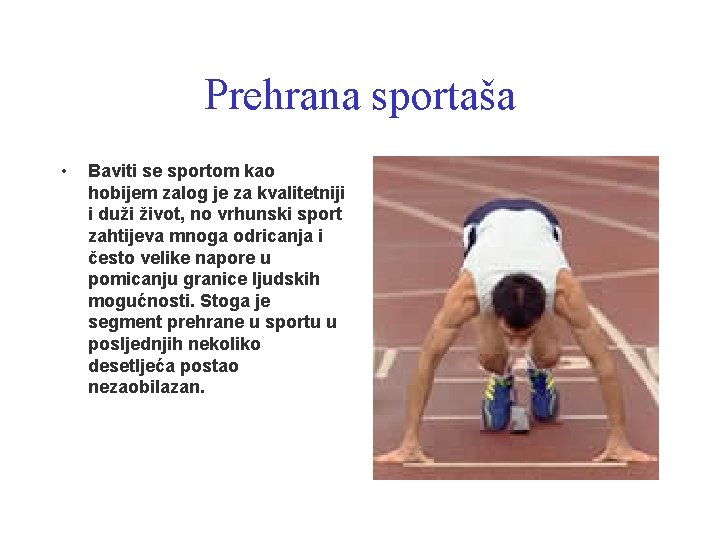 Prehrana sportaša

• Baviti se sportom kao hobijem zalog je za kvalitetniji i duži život, no vrhunski sport zahtijeva mnoga odricanja i često velike napore u pomicanju granice ljudskih mogućnosti. Stoga je segment prehrane u sportu u posljednjih nekoliko desetljeća postao nezaobilazan.